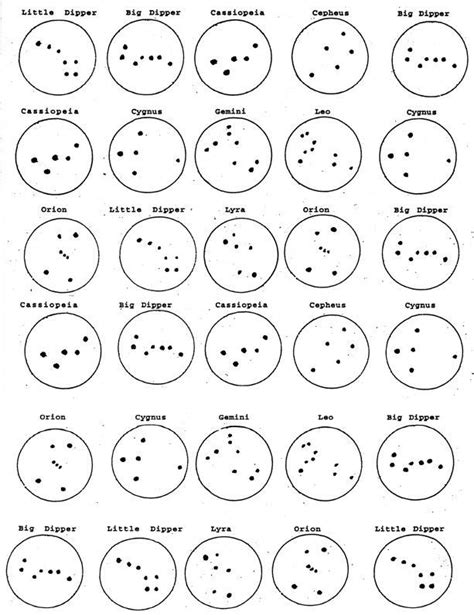 Little Dipper Big Dipper Cassiopeia Cepheus Big Dipper

Cassiopeia Cygnus Gemini Leo Cygnus

Orion Little Dipper Lyra Orion Big Dipper

Cassiopeia Big Dipper Cassiopeia Cepheus Cygnus

Orion Cygnus Gemini Leo Big Dipper

Big Dipper Little Dipper Lyra Orion Little Dipper